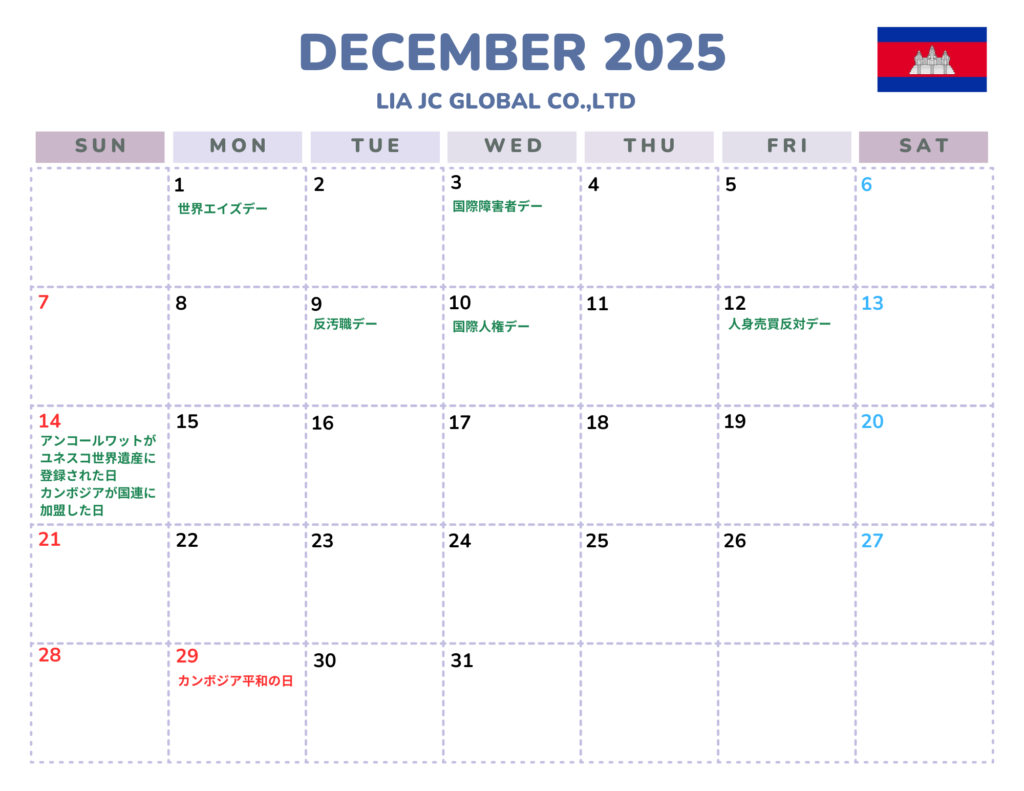 DECEMBER 2025

LIA JC GLOBAL CO.,LTD

| SUN | MON | TUE | WED | THU | FRI | SAT |
|---|---|---|---|---|---|---|
| | 1 世界エイズデー | 2 | 3 国際障害者デー | 4 | 5 | 6 |
| 7 | 8 | 9 反汚職デー | 10 国際人権デー | 11 | 12 人身売買反対デー | 13 |
| 14 アンコールワットがユネスコ世界遺産に登録された日 カンボジアが国連に加盟した日 | 15 | 16 | 17 | 18 | 19 | 20 |
| 21 | 22 | 23 | 24 | 25 | 26 | 27 |
| 28 | 29 カンボジア平和の日 | 30 | 31 | | | |